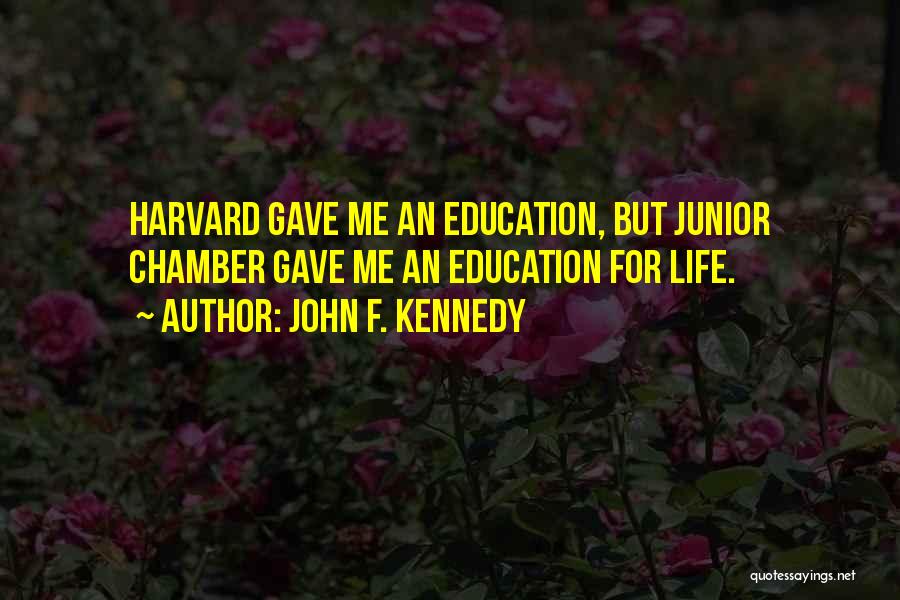 HARVARD GAVE ME AN EDUCATION, BUT JUNIOR CHAMBER GAVE ME AN EDUCATION FOR LIFE.
~ AUTHOR: JOHN F. KENNEDY

quotessayings.net